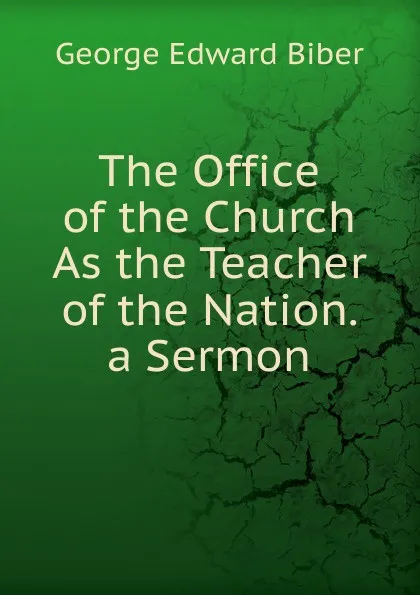 George Edward Biber

The Office of the Church As the Teacher of the Nation. a Sermon